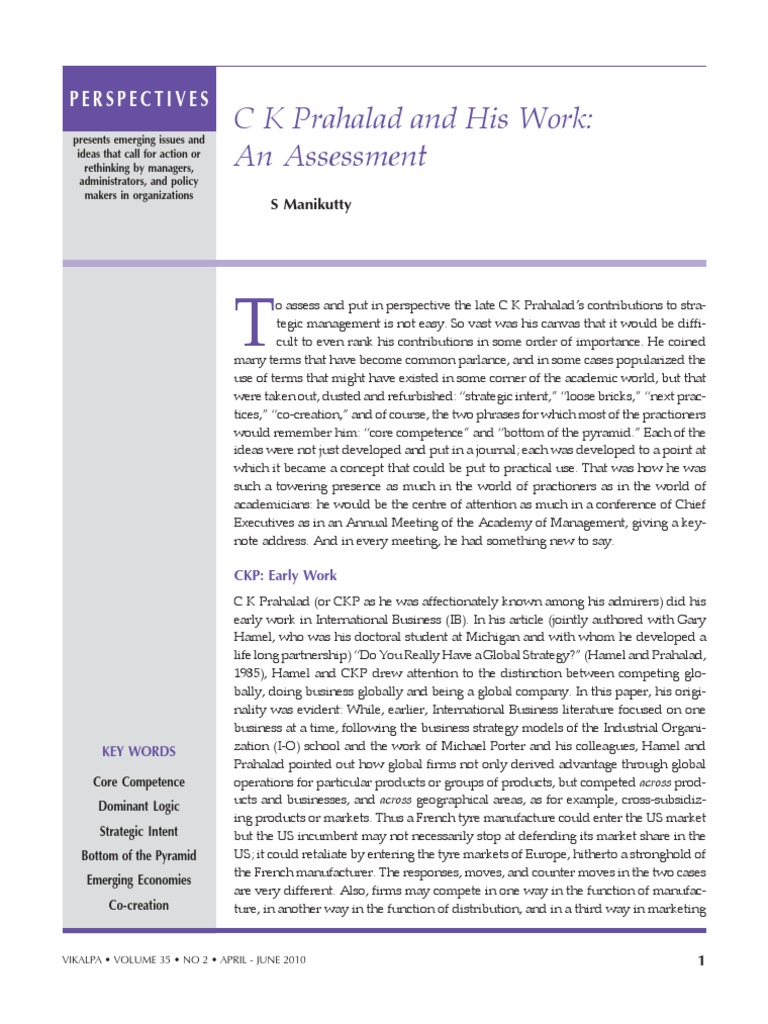 PERSPECTIVES

presents emerging issues and ideas that call for action or rethinking by managers, administrators, and policy makers in organizations

C K Prahalad and His Work: An Assessment

S Manikutty

To assess and put in perspective the late C K Prahalad's contributions to strategic management is not easy. So vast was his canvas that it would be difficult to even rank his contributions in some order of importance. He coined many terms that have become common parlance, and in some cases popularized the use of terms that might have existed in some corner of the academic world, but that were taken out, dusted and refurbished: "strategic intent," "loose bricks," "next practices," "co-creation," and of course, the two phrases for which most of the practioners would remember him: "core competence" and "bottom of the pyramid." Each of the ideas were not just developed and put in a journal; each was developed to a point at which it became a concept that could be put to practical use. That was how he was such a towering presence as much in the world of practioners as in the world of academicians: he would be the centre of attention as much in a conference of Chief Executives as in an Annual Meeting of the Academy of Management, giving a keynote address. And in every meeting, he had something new to say.

CKP: Early Work

C K Prahalad (or CKP as he was affectionately known among his admirers) did his early work in International Business (IB). In his article (jointly authored with Gary Hamel, who was his doctoral student at Michigan and with whom he developed a life long partnership) "Do You Really Have a Global Strategy?" (Hamel and Prahalad, 1985), Hamel and CKP drew attention to the distinction between competing globally, doing business globally and being a global company. In this paper, his originality was evident: While, earlier, International Business literature focused on one business at a time, following the business strategy models of the Industrial Organization (I-O) school and the work of Michael Porter and his colleagues, Hamel and Prahalad pointed out how global firms not only derived advantage through global operations for particular products or groups of products, but competed across products and businesses, and across geographical areas, as for example, cross-subsidizing products or markets. Thus a French tyre manufacture could enter the US market but the US incumbent may not necessarily stop at defending its market share in the US; it could retaliate by entering the tyre markets of Europe, hitherto a stronghold of the French manufacturer. The responses, moves, and counter moves in the two cases are very different. Also, firms may compete in one way in the function of manufacture, in another way in the function of distribution, and in a third way in marketing

KEY WORDS

Core Competence

Dominant Logic

Strategic Intent

Bottom of the Pyramid

Emerging Economies

Co-creation

VIKALPA • VOLUME 35 • NO 2 • APRIL - JUNE 2010

1